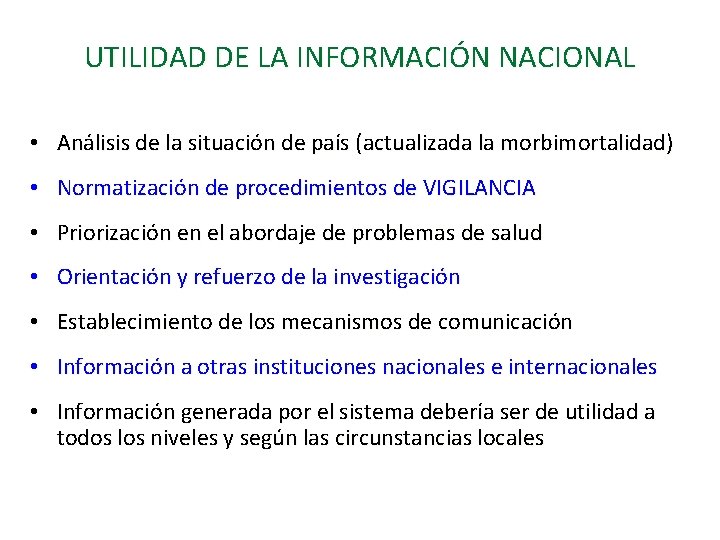 UTILIDAD DE LA INFORMACIÓN NACIONAL

• Análisis de la situación de país (actualizada la morbimortalidad)
• Normatización de procedimientos de VIGILANCIA
• Priorización en el abordaje de problemas de salud
• Orientación y refuerzo de la investigación
• Establecimiento de los mecanismos de comunicación
• Información a otras instituciones nacionales e internacionales
• Información generada por el sistema debería ser de utilidad a todos los niveles y según las circunstancias locales